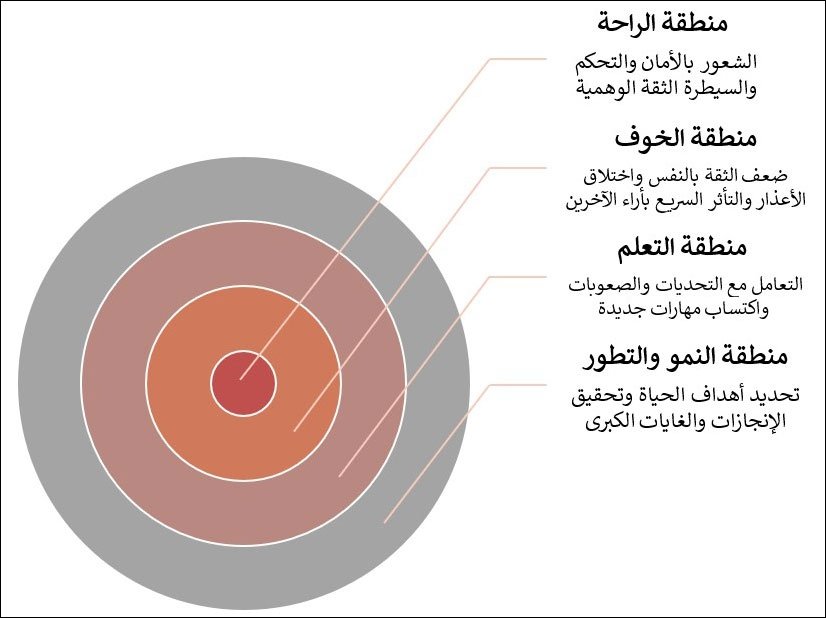 منطقة الراحة

الشعور بالأمان والتحكم والسيطرة الثقة الوهمية

منطقة الخوف

ضعف الثقة بالنفس واختلاق الأعذار والتأثر السريع بأراء الآخرين

منطقة التعلم

التعامل مع التحديات والصعوبات واكتساب مهارات جديدة

منطقة النمو والتطور

تحديد أهداف الحياة وتحقيق الإنجازات والغايات الكبرى